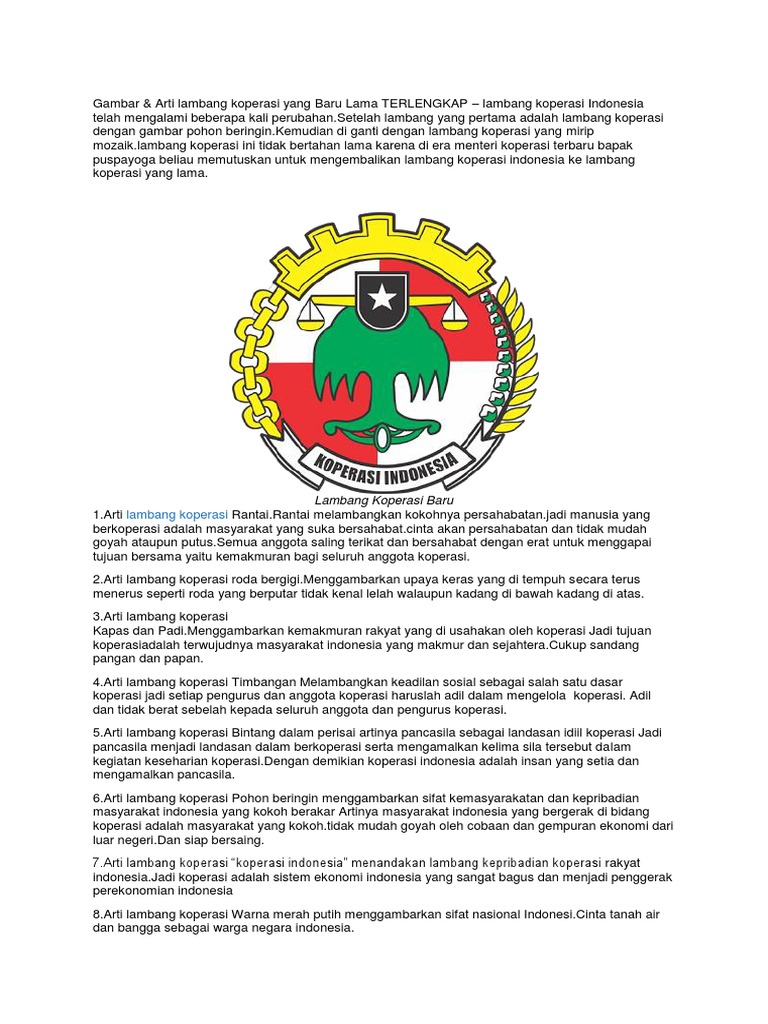 Gambar & Arti lambang koperasi yang Baru Lama TERLENGKAP – lambang koperasi Indonesia telah mengalami beberapa kali perubahan.Setelah lambang yang pertama adalah lambang koperasi dengan gambar pohon beringin.Kemudian di ganti dengan lambang koperasi yang mirip mozaik.lambang koperasi ini tidak bertahan lama karena di era menteri koperasi terbaru bapak puspayoga beliau memutuskan untuk mengembalikan lambang koperasi indonesia ke lambang koperasi yang lama.

KOPERASI INDONESIA

Lambang Koperasi Baru

1.Arti lambang koperasi Rantai.Rantai melambangkan kokohnya persahabatan.jadi manusia yang berkoperasi adalah masyarakat yang suka bersahabat.cinta akan persahabatan dan tidak mudah goyah ataupun putus.Semua anggota saling terikat dan bersahabat dengan erat untuk menggapai tujuan bersama yaitu kemakmuran bagi seluruh anggota koperasi.

2.Arti lambang koperasi roda bergigi.Menggambarkan upaya keras yang di tempuh secara terus menerus seperti roda yang berputar tidak kenal lelah walaupun kadang di bawah kadang di atas.

3.Arti lambang koperasi
Kapas dan Padi.Menggambarkan kemakmuran rakyat yang di usahakan oleh koperasi Jadi tujuan koperasiadalah terwujudnya masyarakat indonesia yang makmur dan sejahtera.Cukup sandang pangan dan papan.

4.Arti lambang koperasi Timbangan Melambangkan keadilan sosial sebagai salah satu dasar koperasi jadi setiap pengurus dan anggota koperasi haruslah adil dalam mengelola koperasi. Adil dan tidak berat sebelah kepada seluruh anggota dan pengurus koperasi.

5.Arti lambang koperasi Bintang dalam perisai artinya pancasila sebagai landasan idiil koperasi Jadi pancasila menjadi landasan dalam berkoperasi serta mengamalkan kelima sila tersebut dalam kegiatan keseharian koperasi.Dengan demikian koperasi indonesia adalah insan yang setia dan mengamalkan pancasila.

6.Arti lambang koperasi Pohon beringin menggambarkan sifat kemasyarakatan dan kepribadian masyarakat indonesia yang kokoh berakar Artinya masyarakat indonesia yang bergerak di bidang koperasi adalah masyarakat yang kokoh.tidak mudah goyah oleh cobaan dan gempuran ekonomi dari luar negeri.Dan siap bersaing.

7.Arti lambang koperasi "koperasi indonesia" menandakan lambang kepribadian koperasi rakyat indonesia.Jadi koperasi adalah sistem ekonomi indonesia yang sangat bagus dan menjadi penggerak perekonomian indonesia

8.Arti lambang koperasi Warna merah putih menggambarkan sifat nasional Indonesi.Cinta tanah air dan bangga sebagai warga negara indonesia.